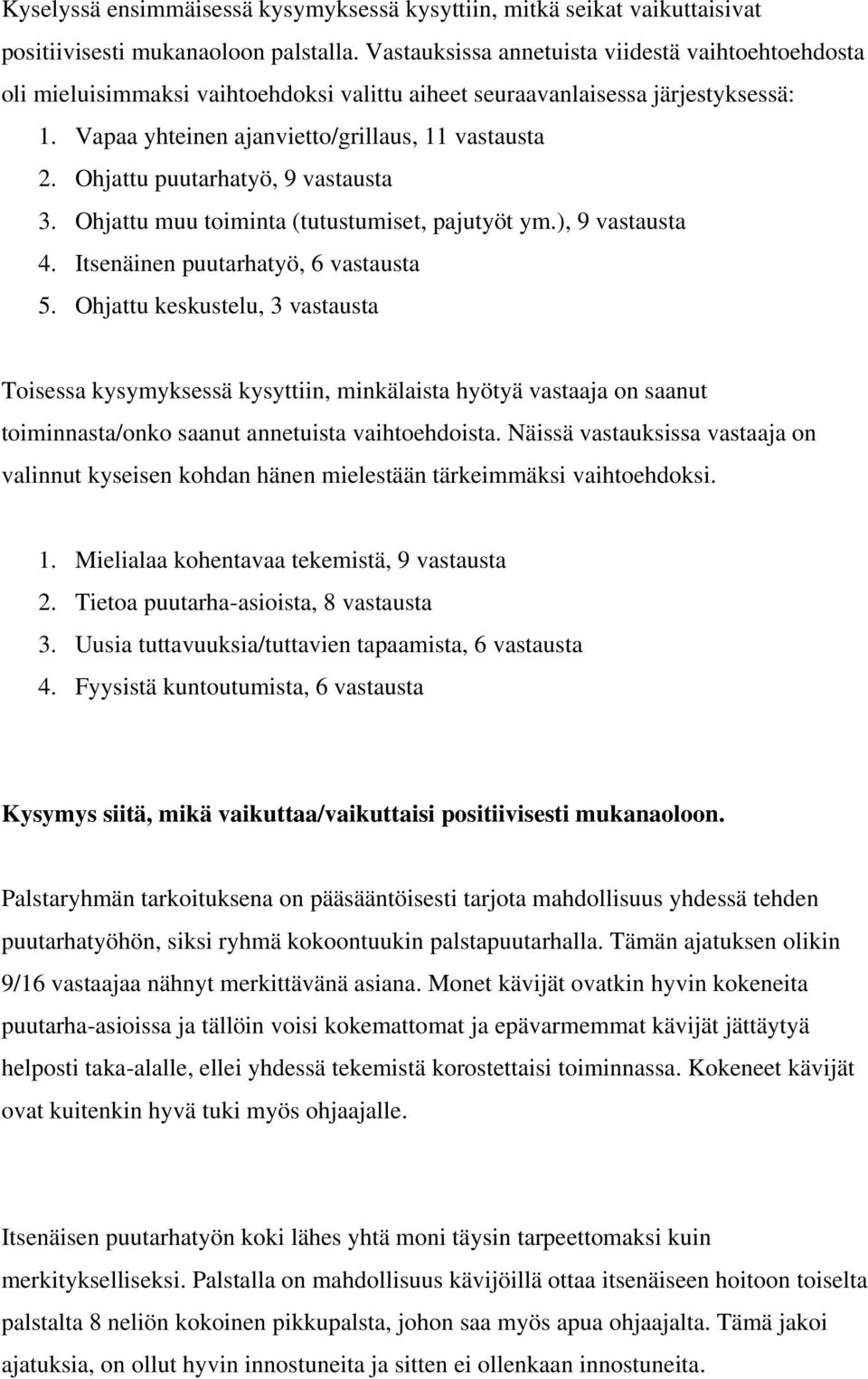 Kyselyssä ensimmäisessä kysymyksessä kysyttiin, mitkä seikat vaikuttaisivat positiivisesti mukanaoloon palstalla. Vastauksissa annetuista viidestä vaihtoehtoehdosta oli mieluisimmaksi vaihtoehdoksi valittu aiheet seuraavanlaisessa järjestyksessä:

1. Vapaa yhteinen ajanvietto/grillaus, 11 vastausta
2. Ohjattu puutarhatyö, 9 vastausta
3. Ohjattu muu toiminta (tutustumiset, pajutyöt ym.), 9 vastausta
4. Itsenäinen puutarhatyö, 6 vastausta
5. Ohjattu keskustelu, 3 vastausta

Toisessa kysymyksessä kysyttiin, minkälaista hyötyä vastaaja on saanut toiminnasta/onko saanut annetuista vaihtoehdoista. Näissä vastauksissa vastaaja on valinnut kyseisen kohdan hänen mielestään tärkeimmäksi vaihtoehdoksi.

1. Mielialaa kohentavaa tekemistä, 9 vastausta
2. Tietoa puutarha-asioista, 8 vastausta
3. Uusia tuttavuuksia/tuttavien tapaamista, 6 vastausta
4. Fyysistä kuntoutumista, 6 vastausta

Kysymys siitä, mikä vaikuttaa/vaikuttaisi positiivisesti mukanaoloon.

Palstaryhmän tarkoituksena on pääsääntöisesti tarjota mahdollisuus yhdessä tehden puutarhatyöhön, siksi ryhmä kokoontuukin palstapuutarhalla. Tämän ajatuksen olikin 9/16 vastaajaa nähnyt merkittävänä asiana. Monet kävijät ovatkin hyvin kokeneita puutarha-asioissa ja tällöin voisi kokemattomat ja epävarmemmat kävijät jättäytyä helposti taka-alalle, ellei yhdessä tekemistä korostettaisi toiminnassa. Kokeneet kävijät ovat kuitenkin hyvä tuki myös ohjaajalle.

Itsenäisen puutarhatyön koki lähes yhtä moni täysin tarpeettomaksi kuin merkitykselliseksi. Palstalla on mahdollisuus kävijöillä ottaa itsenäiseen hoitoon toiselta palstalta 8 neliön kokoinen pikkupalsta, johon saa myös apua ohjaajalta. Tämä jakoi ajatuksia, on ollut hyvin innostuneita ja sitten ei ollenkaan innostuneita.